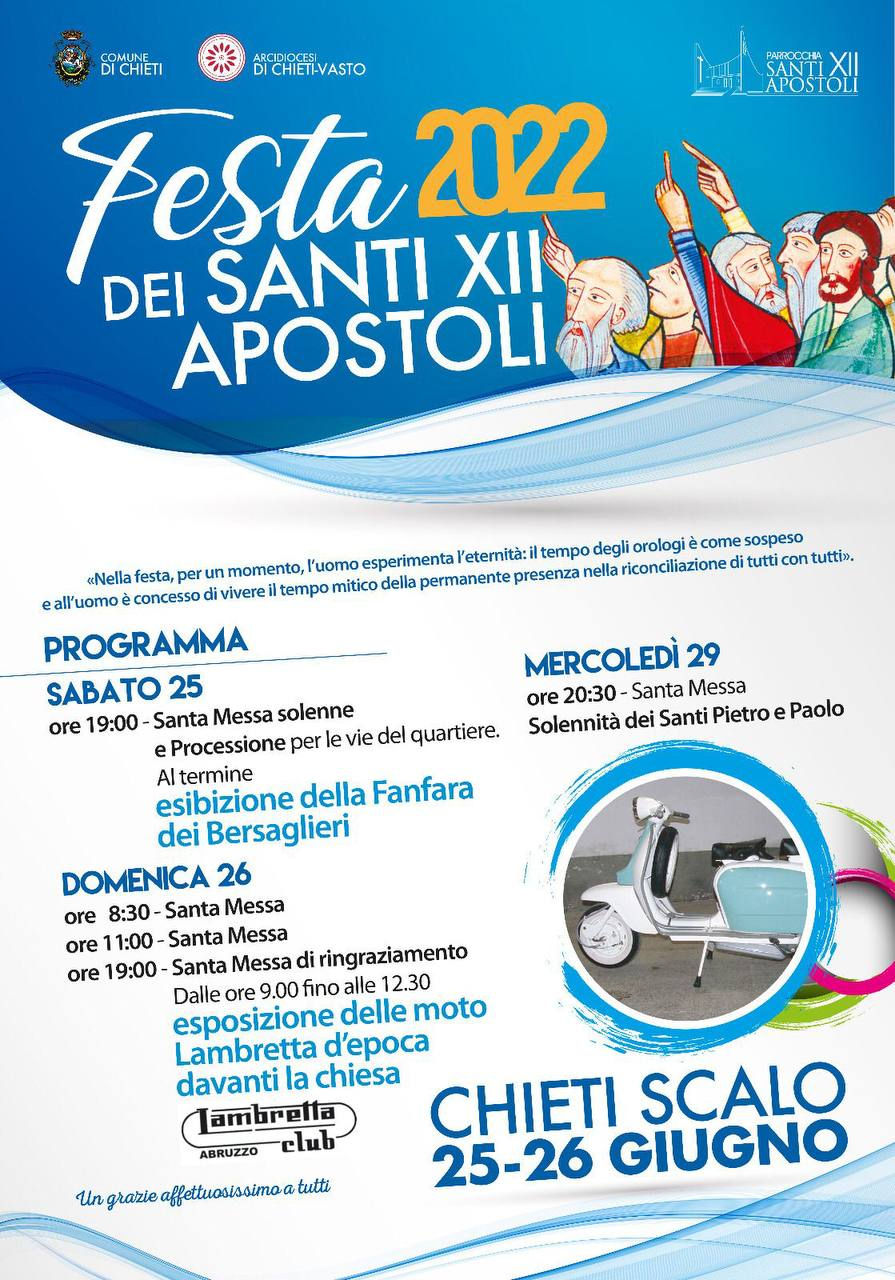 COMUNE DI CHIETI

ARCIDIOCESI DI CHIETI-VASTO

PARROCCHIA SANTI XII APOSTOLI

Festa 2022
DEI SANTI XII APOSTOLI

«Nella festa, per un momento, l'uomo esperimenta l'eternità: il tempo degli orologi è come sospeso e all'uomo è concesso di vivere il tempo mitico della permanente presenza nella riconciliazione di tutti con tutti».

PROGRAMMA

SABATO 25
ore 19:00 - Santa Messa solenne
e Processione per le vie del quartiere.
Al termine
esibizione della Fanfara dei Bersaglieri

DOMENICA 26
ore 8:30 - Santa Messa
ore 11:00 - Santa Messa
ore 19:00 - Santa Messa di ringraziamento
Dalle ore 9.00 fino alle 12.30
esposizione delle moto Lambretta d'epoca davanti la chiesa

Lambretta club
ABRUZZO

Un grazie affettuosissimo a tutti

MERCOLEDÌ 29
ore 20:30 - Santa Messa
Solennità dei Santi Pietro e Paolo

CHIETI SCALO
25-26 GIUGNO